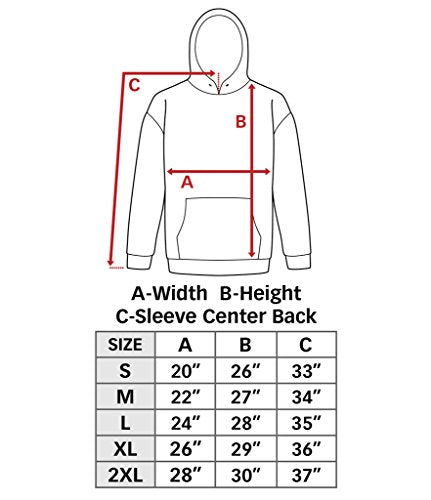 C

B

A

A-Width B-Height
C-Sleeve Center Back

| SIZE | A | B | C |
|---|---|---|---|
| S | 20″ | 26″ | 33″ |
| M | 22″ | 27″ | 34″ |
| L | 24″ | 28″ | 35″ |
| XL | 26″ | 29″ | 36″ |
| 2XL | 28″ | 30″ | 37″ |